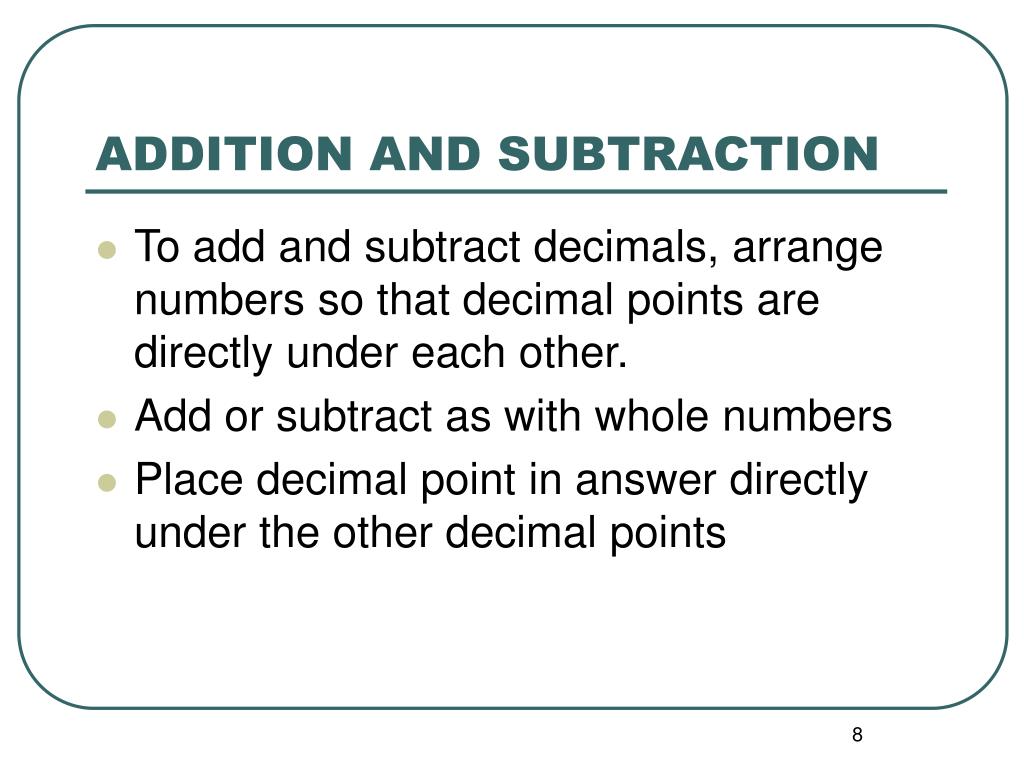 ADDITION AND SUBTRACTION

- To add and subtract decimals, arrange numbers so that decimal points are directly under each other.
- Add or subtract as with whole numbers
- Place decimal point in answer directly under the other decimal points

8